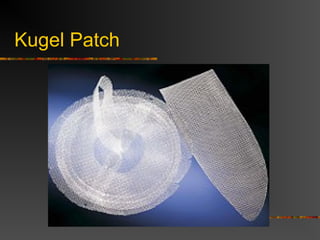 Kugel Patch